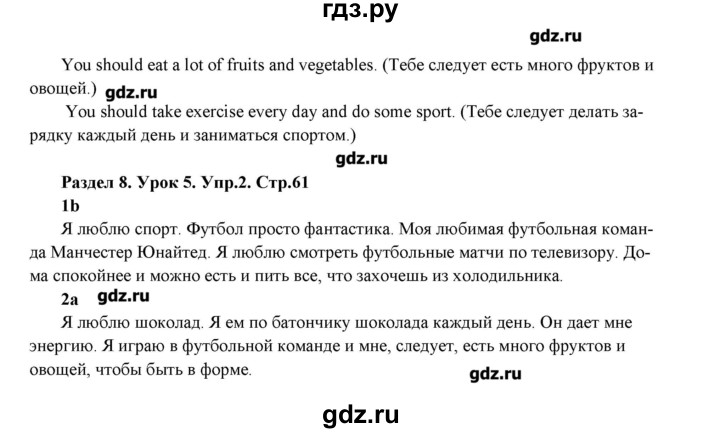 гдз.ру

gdz.ru

You should eat a lot of fruits and vegetables. (Тебе следует есть много фруктов и овощей.) gdz.ru

You should take exercise every day and do some sport. (Тебе следует делать зарядку каждый день и заниматься спортом.)

gdz.ru

Раздел 8. Урок 5. Упр.2. Стр.61

1b

Я люблю спорт. Футбол просто фантастика. Моя любимая футбольная команда Манчестер Юнайтед. Я люблю смотреть футбольные матчи по телевизору. Дома спокойнее и можно есть и пить все, что захочешь из холодильника.

2a gdz.ru

Я люблю шоколад. Я ем по батончику шоколада каждый день. Он дает мне энергию. Я играю в футбольной команде и мне, следует, есть много фруктов и овощей, чтобы быть в форме.

gdz.ru

gdz.ru